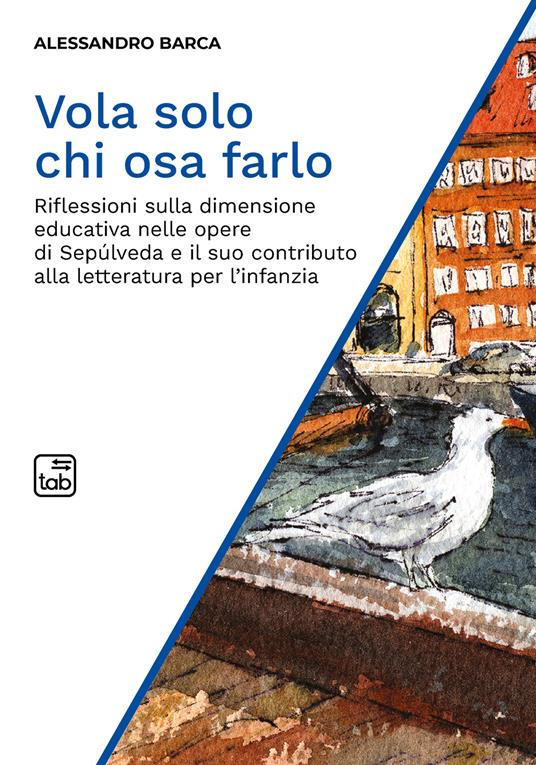 ALESSANDRO BARCA

Vola solo chi osa farlo

Riflessioni sulla dimensione educativa nelle opere di Sepúlveda e il suo contributo alla letteratura per l'infanzia

tab